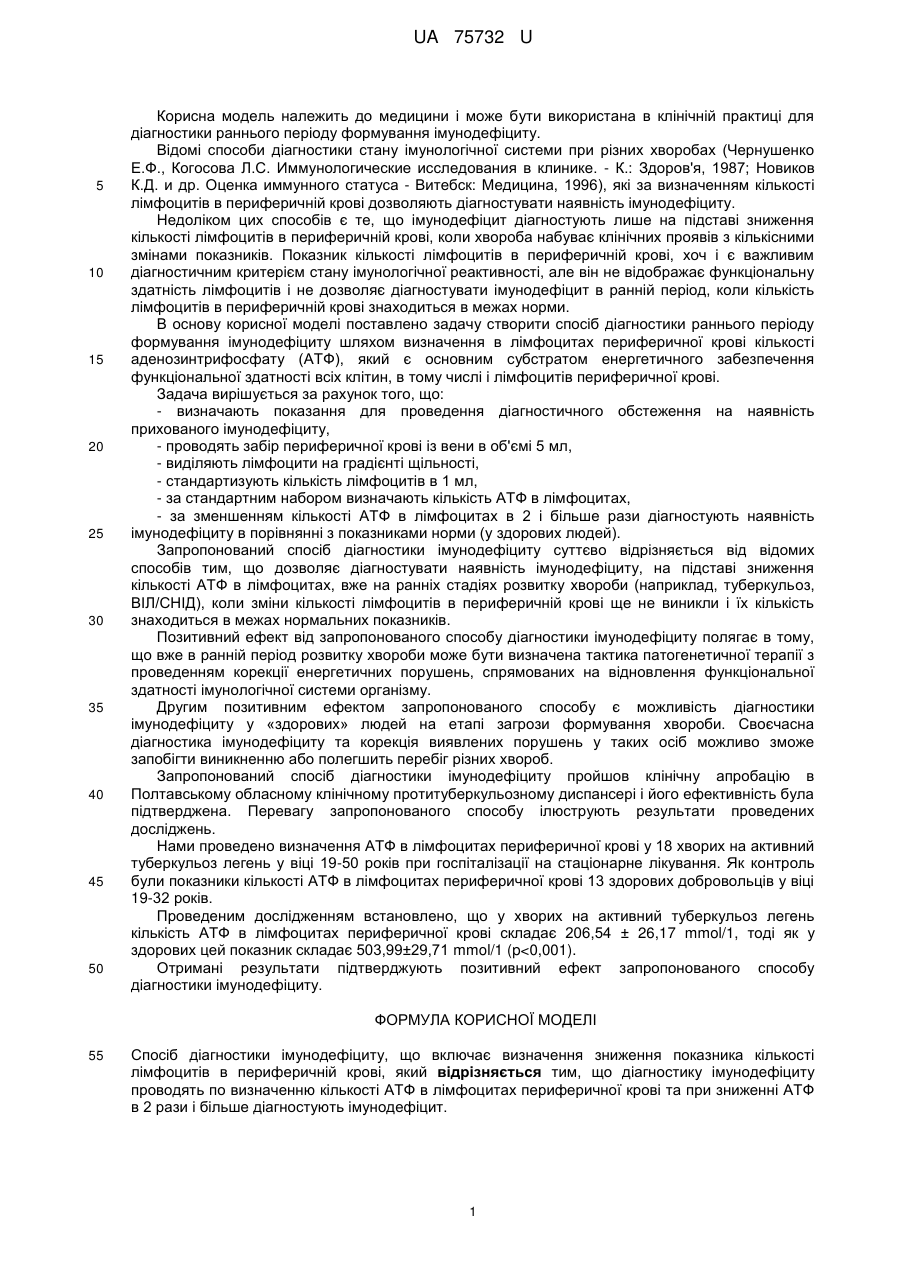 UA 75732 U

Корисна модель належить до медицини і може бути використана в клінічній практиці для діагностики раннього періоду формування імунодефіциту.

Відомі способи діагностики стану імунологічної системи при різних хворобах (Чернушенко Е.Ф., Когосова Л.С. Иммунологические исследования в клинике. - К.: Здоров'я, 1987; Новиков
5 К.Д. и др. Оценка иммунного статуса - Витебск: Медицина, 1996), які за визначенням кількості лімфоцитів в периферичній крові дозволяють діагностувати наявність імунодефіциту.

Недоліком цих способів є те, що імунодефіцит діагностують лише на підставі зниження кількості лімфоцитів в периферичній крові, коли хвороба набуває клінічних проявів з кількісними змінами показників. Показник кількості лімфоцитів в периферичній крові, хоч і є важливим
10 діагностичним критерієм стану імунологічної реактивності, але він не відображає функціональну здатність лімфоцитів і не дозволяє діагностувати імунодефіцит в ранній період, коли кількість лімфоцитів в периферичній крові знаходиться в межах норми.

В основу корисної моделі поставлено задачу створити спосіб діагностики раннього періоду формування імунодефіциту шляхом визначення в лімфоцитах периферичної крові кількості
15 аденозинтрифосфату (АТФ), який є основним субстратом енергетичного забезпечення функціональної здатності всіх клітин, в тому числі і лімфоцитів периферичної крові.

Задача вирішується за рахунок того, що:

- визначають показання для проведення діагностичного обстеження на наявність прихованого імунодефіциту,
20 - проводять забір периферичної крові із вени в об'ємі 5 мл,
- виділяють лімфоцити на градієнті щільності,
- стандартизують кількість лімфоцитів в 1 мл,
- за стандартним набором визначають кількість АТФ в лімфоцитах,
- за зменшенням кількості АТФ в лімфоцитах в 2 і більше рази діагностують наявність
25 імунодефіциту в порівнянні з показниками норми (у здорових людей).

Запропонований спосіб діагностики імунодефіциту суттєво відрізняється від відомих способів тим, що дозволяє діагностувати наявність імунодефіциту, на підставі зниження кількості АТФ в лімфоцитах, вже на ранніх стадіях розвитку хвороби (наприклад, туберкульоз, ВІЛ/СНІД), коли зміни кількості лімфоцитів в периферичній крові ще не виникли і їх кількість
30 знаходиться в межах нормальних показників.

Позитивний ефект від запропонованого способу діагностики імунодефіциту полягає в тому, що вже в ранній період розвитку хвороби може бути визначена тактика патогенетичної терапії з проведенням корекції енергетичних порушень, спрямованих на відновлення функціональної здатності імунологічної системи організму.
35 Другим позитивним ефектом запропонованого способу є можливість діагностики імунодефіциту у «здорових» людей на етапі загрози формування хвороби. Своєчасна діагностика імунодефіциту та корекція виявлених порушень у таких осіб можливо зможе запобігти виникненню або полегшить перебіг різних хвороб.

Запропонований спосіб діагностики імунодефіциту пройшов клінічну апробацію в
40 Полтавському обласному клінічному протитуберкульозному диспансері і його ефективність була підтверджена. Перевагу запропонованого способу ілюструють результати проведених досліджень.

Нами проведено визначення АТФ в лімфоцитах периферичної крові у 18 хворих на активний туберкульоз легень у віці 19-50 років при госпіталізації на стаціонарне лікування. Як контроль
45 були показники кількості АТФ в лімфоцитах периферичної крові 13 здорових добровольців у віці 19-32 років.

Проведеним дослідженням встановлено, що у хворих на активний туберкульоз легень кількість АТФ в лімфоцитах периферичної крові складає 206,54 ± 26,17 mmol/1, тоді як у здорових цей показник складає 503,99±29,71 mmol/1 (p<0,001).
50 Отримані результати підтверджують позитивний ефект запропонованого способу діагностики імунодефіциту.

ФОРМУЛА КОРИСНОЇ МОДЕЛІ

55 Спосіб діагностики імунодефіциту, що включає визначення зниження показника кількості лімфоцитів в периферичній крові, який відрізняється тим, що діагностику імунодефіциту проводять по визначенню кількості АТФ в лімфоцитах периферичної крові та при зниженні АТФ в 2 рази і більше діагностують імунодефіцит.

1